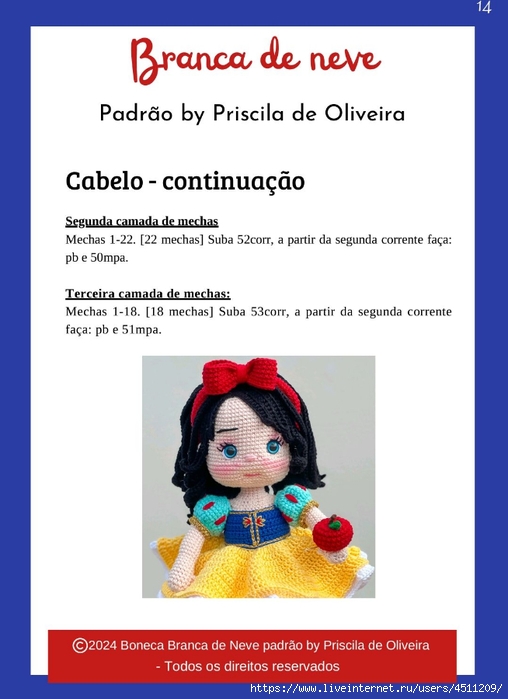 14

Branca de neve

Padrão by Priscila de Oliveira

Cabelo - continuação

Segunda camada de mechas
Mechas 1-22. [22 mechas] Suba 52corr, a partir da segunda corrente faça: pb e 50mpa.

Terceira camada de mechas:
Mechas 1-18. [18 mechas] Suba 53corr, a partir da segunda corrente faça: pb e 51mpa.

©2024 Boneca Branca de Neve padrão by Priscila de Oliveira - Todos os direitos reservados

https://www.liveinternet.ru/users/4511209/